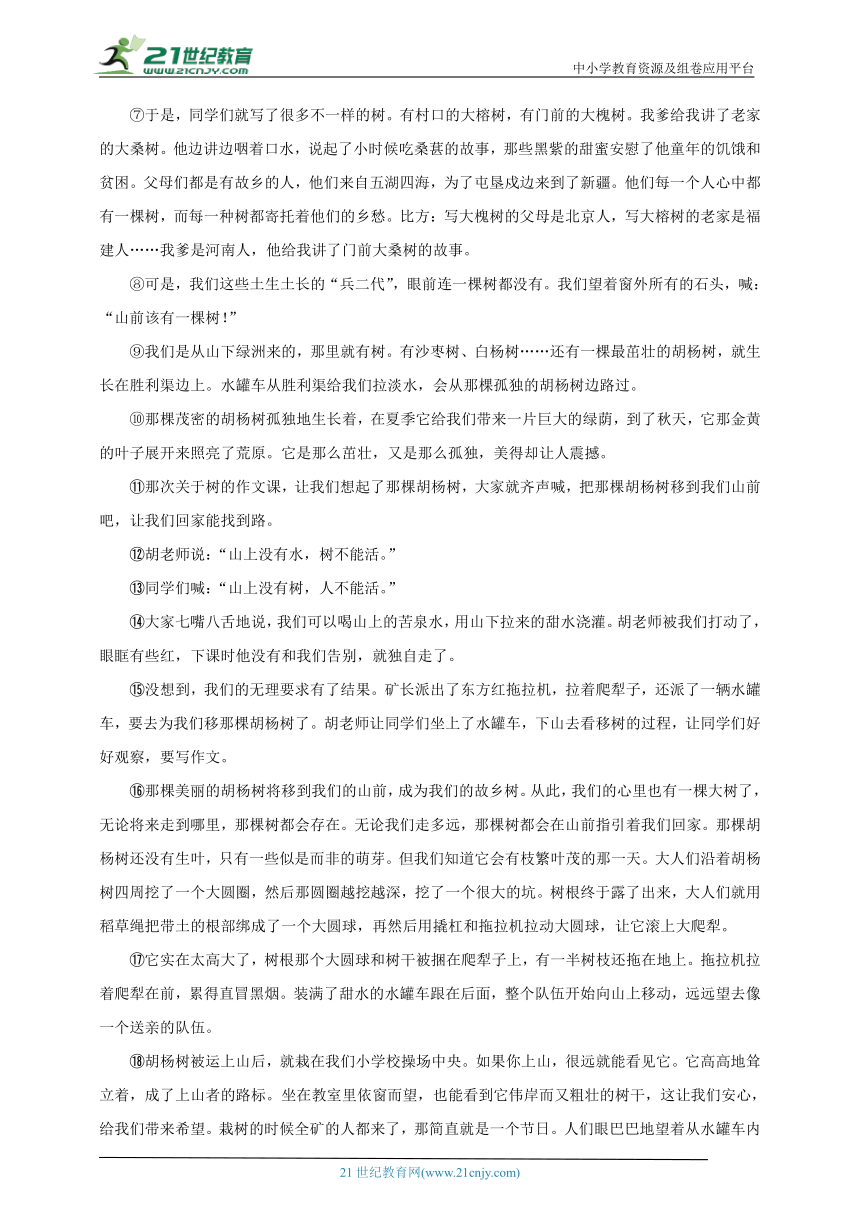 21世纪教育 www.21cnjy.com

中小学教育资源及组卷应用平台

⑦于是，同学们就写了很多不一样的树。有村口的大榕树，有门前的大槐树。我爹给我讲了老家的大桑树。他边讲边咽着口水，说起了小时候吃桑葚的故事，那些黑紫的甜蜜安慰了他童年的饥饿和贫困。父母们都是有故乡的人，他们来自五湖四海，为了屯垦戍边来到了新疆。他们每一个人心中都有一棵树，而每一种树都寄托着他们的乡愁。比方：写大槐树的父母是北京人，写大榕树的老家是福建人……我爹是河南人，他给我讲了门前大桑树的故事。

⑧可是，我们这些土生土长的“兵二代”，眼前连一棵树都没有。我们望着窗外所有的石头，喊：“山前该有一棵树！”

⑨我们是从山下绿洲来的，那里就有树。有沙枣树、白杨树……还有一棵最茁壮的胡杨树，就生长在胜利渠边上。水罐车从胜利渠给我们拉淡水，会从那棵孤独的胡杨树边路过。

⑩那棵茂密的胡杨树孤独地生长着，在夏季它给我们带来一片巨大的绿荫，到了秋天，它那金黄的叶子展开来照亮了荒原。它是那么茁壮，又是那么孤独，美得却让人震撼。

⑪那次关于树的作文课，让我们想起了那棵胡杨树，大家就齐声喊，把那棵胡杨树移到我们山前吧，让我们回家能找到路。

⑫胡老师说：“山上没有水，树不能活。”

⑬同学们喊：“山上没有树，人不能活。”

⑭大家七嘴八舌地说，我们可以喝山上的苦泉水，用山下拉来的甜水浇灌。胡老师被我们打动了，眼眶有些红，下课时他没有和我们告别，就独自走了。

⑮没想到，我们的无理要求有了结果。矿长派出了东方红拖拉机，拉着爬犁子，还派了一辆水罐车，要去为我们移那棵胡杨树了。胡老师让同学们坐上了水罐车，下山去看移树的过程，让同学们好好观察，要写作文。

⑯那棵美丽的胡杨树将移到我们的山前，成为我们的故乡树。从此，我们的心里也有一棵大树了，无论将来走到哪里，那棵树都会存在。无论我们走多远，那棵树都会在山前指引着我们回家。那棵胡杨树还没有生叶，只有一些似是而非的萌芽。但我们知道它会有枝繁叶茂的那一天。大人们沿着胡杨树四周挖了一个大圆圈，然后那圆圈越挖越深，挖了一个很大的坑。树根终于露了出来，大人们就用稻草绳把带土的根部绑成了一个大圆球，再然后用撬杠和拖拉机拉动大圆球，让它滚上大爬犁。

⑰它实在太高大了，树根那个大圆球和树干被捆在爬犁子上，有一半树枝还拖在地上。拖拉机拉着爬犁在前，累得直冒黑烟。装满了甜水的水罐车跟在后面，整个队伍开始向山上移动，远远望去像一个送亲的队伍。

⑱胡杨树被运上山后，就栽在我们小学校操场中央。如果你上山，很远就能看见它。它高高地耸立着，成了上山者的路标。坐在教室里依窗而望，也能看到它伟岸而又粗壮的树干，这让我们安心，给我们带来希望。栽树的时候全矿的人都来了，那简直就是一个节日。人们眼巴巴地望着从水罐车内

21 世纪教育网(www.21cnjy.com)